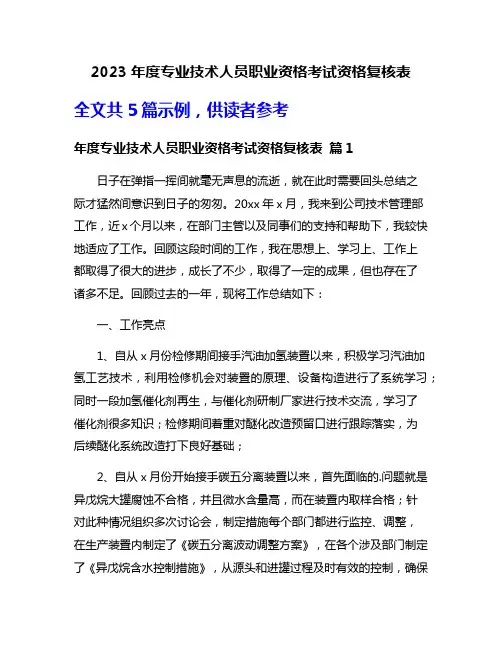 2023 年度专业技术人员职业资格考试资格复核表

全文共 5 篇示例，供读者参考

年度专业技术人员职业资格考试资格复核表 篇 1

日子在弹指一挥间就毫无声息的流逝，就在此时需要回头总结之际才猛然间意识到日子的匆匆。20xx 年 x 月，我来到公司技术管理部工作，近 x 个月以来，在部门主管以及同事们的支持和帮助下，我较快地适应了工作。回顾这段时间的工作，我在思想上、学习上、工作上都取得了很大的进步，成长了不少，取得了一定的成果，但也存在了诸多不足。回顾过去的一年，现将工作总结如下：

一、工作亮点

1、自从 x 月份检修期间接手汽油加氢装置以来，积极学习汽油加氢工艺技术，利用检修机会对装置的原理、设备构造进行了系统学习；同时一段加氢催化剂再生，与催化剂研制厂家进行技术交流，学习了催化剂很多知识；检修期间着重对醚化改造预留口进行跟踪落实，为后续醚化系统改造打下良好基础；

2、自从 x 月份开始接手碳五分离装置以来，首先面临的.问题就是异戊烷大罐腐蚀不合格，并且微水含量高，而在装置内取样合格；针对此种情况组织多次讨论会，制定措施每个部门都进行监控、调整，在生产装置内制定了《碳五分离波动调整方案》，在各个涉及部门制定了《异戊烷含水控制措施》，从源头和进罐过程及时有效的控制，确保